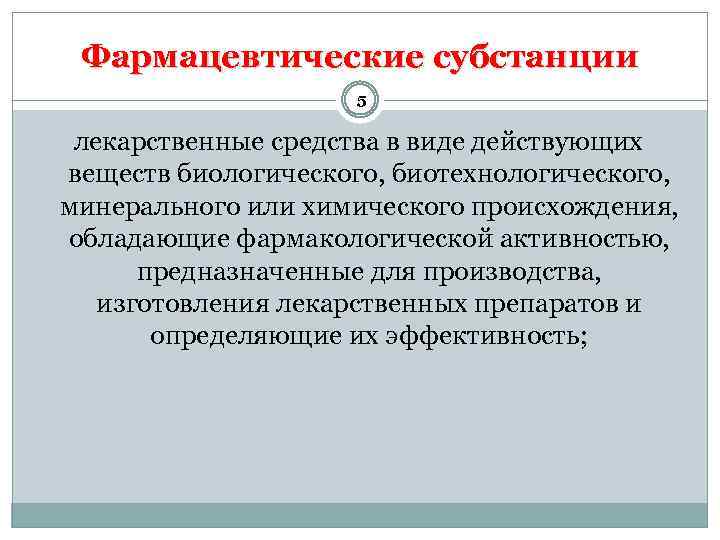 Фармацевтические субстанции

5

лекарственные средства в виде действующих веществ биологического, биотехнологического, минерального или химического происхождения, обладающие фармакологической активностью, предназначенные для производства, изготовления лекарственных препаратов и определяющие их эффективность;